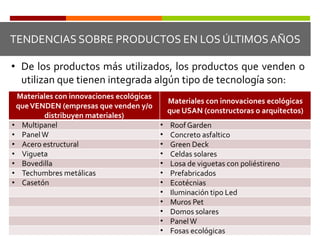 TENDENCIAS SOBRE PRODUCTOS EN LOS ÚLTIMOS AÑOS

• De los productos más utilizados, los productos que venden o utilizan que tienen integrada algún tipo de tecnología son:

| Materiales con innovaciones ecológicas que VENDEN (empresas que venden y/o distribuyen materiales) | Materiales con innovaciones ecológicas que USAN (constructoras o arquitectos) |
|---|---|
| • Multipanel | • Roof Garden |
| • Panel W | • Concreto asfaltico |
| • Acero estructural | • Green Deck |
| • Vigueta | • Celdas solares |
| • Bovedilla | • Losa de viguetas con poliéstireno |
| • Techumbres metálicas | • Prefabricados |
| • Casetón | • Ecotécnias |
| | • Iluminación tipo Led |
| | • Muros Pet |
| | • Domos solares |
| | • Panel W |
| | • Fosas ecológicas |